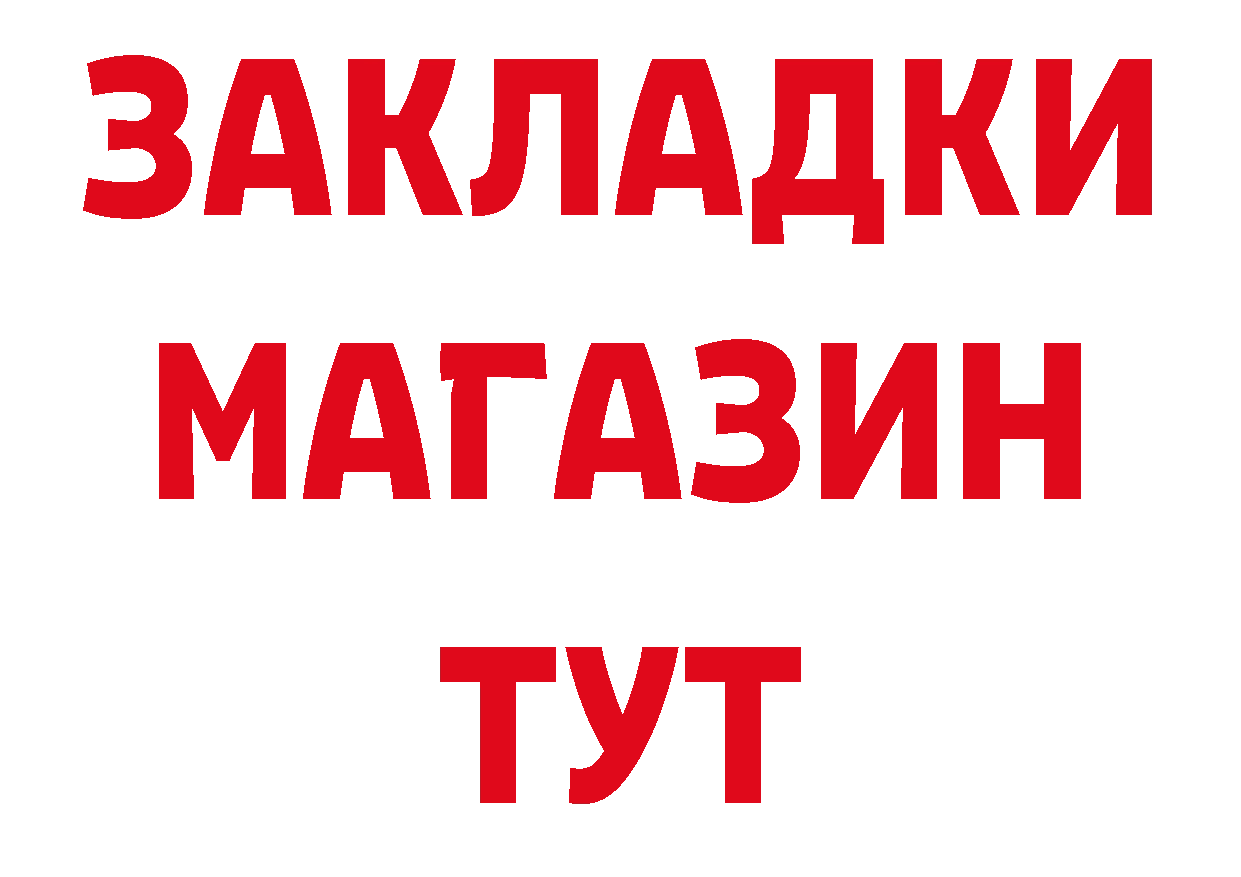 ЗАКЛАДКИ
МАГАЗИН
ТУТ